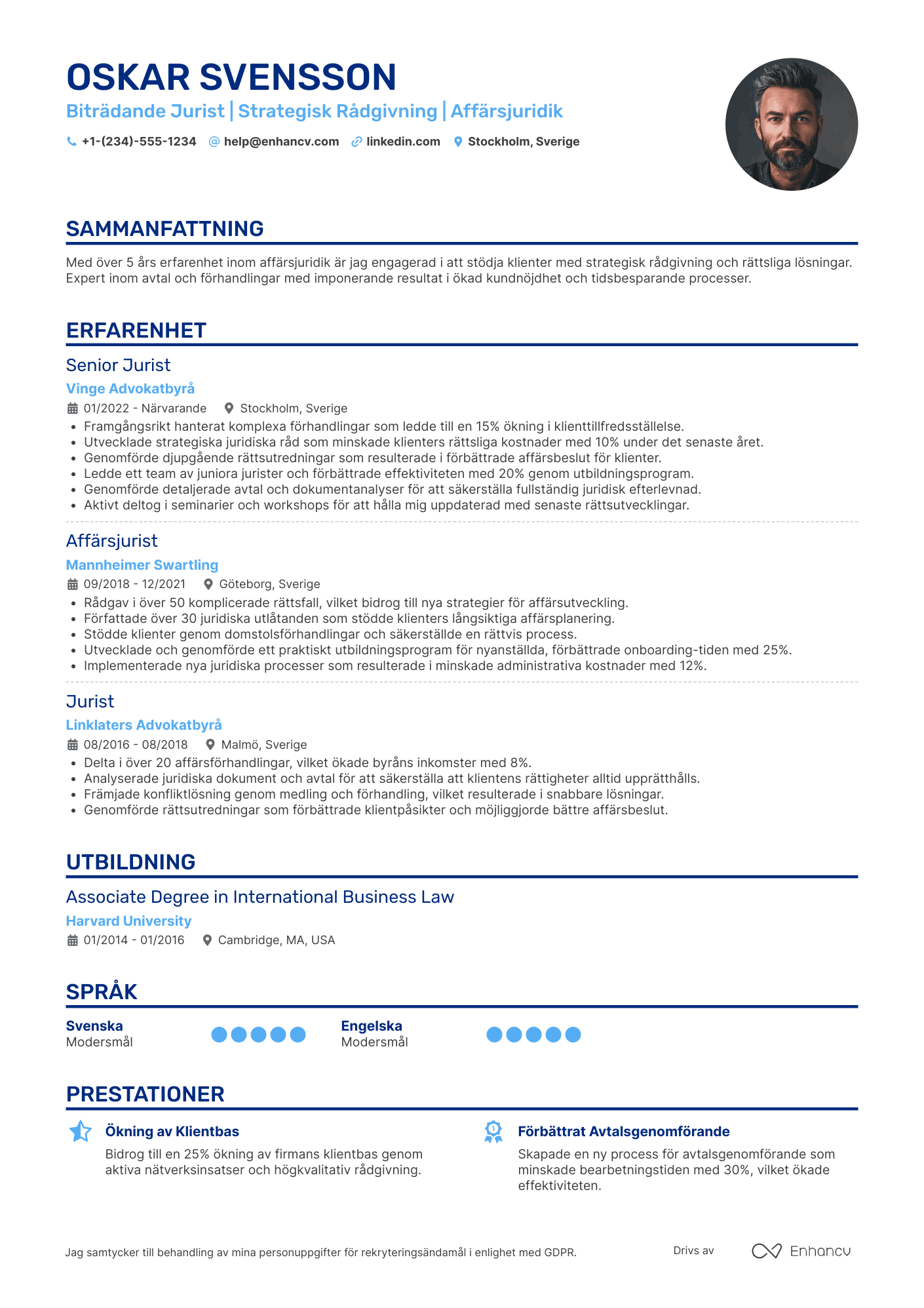 OSKAR SVENSSON

Biträdande Jurist | Strategisk Rådgivning | Affärsjuridik

+1-(234)-555-1234 help@enhancv.com linkedin.com Stockholm, Sverige

SAMMANFATTNING

Med över 5 års erfarenhet inom affärsjuridik är jag engagerad i att stödja klienter med strategisk rådgivning och rättsliga lösningar. Expert inom avtal och förhandlingar med imponerande resultat i ökad kundnöjdhet och tidsbesparande processer.

ERFARENHET

Senior Jurist
Vinge Advokatbyrå
01/2022 - Närvarande Stockholm, Sverige
• Framgångsrikt hanterat komplexa förhandlingar som ledde till en 15% ökning i klienttillfredsställelse.
• Utvecklade strategiska juridiska råd som minskade klienters rättsliga kostnader med 10% under det senaste året.
• Genomförde djupgående rättsutredningar som resulterade i förbättrade affärsbeslut för klienter.
• Ledde ett team av juniora jurister och förbättrade effektiviteten med 20% genom utbildningsprogram.
• Genomförde detaljerade avtal och dokumentanalyser för att säkerställa fullständig juridisk efterlevnad.
• Aktivt deltog i seminarier och workshops för att hålla mig uppdaterad med senaste rättsutvecklingar.

Affärsjurist
Mannheimer Swartling
09/2018 - 12/2021 Göteborg, Sverige
• Rådgav i över 50 komplicerade rättsfall, vilket bidrog till nya strategier för affärsutveckling.
• Författade över 30 juridiska utlåtanden som stödde klienters långsiktiga affärsplanering.
• Stödde klienter genom domstolsförhandlingar och säkerställde en rättvis process.
• Utvecklade och genomförde ett praktiskt utbildningsprogram för nyanställda, förbättrade onboarding-tiden med 25%.
• Implementerade nya juridiska processer som resulterade i minskade administrativa kostnader med 12%.

Jurist
Linklaters Advokatbyrå
08/2016 - 08/2018 Malmö, Sverige
• Delta i över 20 affärsförhandlingar, vilket ökade byråns inkomster med 8%.
• Analyserade juridiska dokument och avtal för att säkerställa att klientens rättigheter alltid upprätthålls.
• Främjade konfliktlösning genom medling och förhandling, vilket resulterade i snabbare lösningar.
• Genomförde rättsutredningar som förbättrade klientpåsikter och möjliggjorde bättre affärsbeslut.

UTBILDNING

Associate Degree in International Business Law
Harvard University
01/2014 - 01/2016 Cambridge, MA, USA

SPRÅK

Svenska
Modersmål

Engelska
Modersmål

PRESTATIONER

Ökning av Klientbas
Bidrog till en 25% ökning av firmans klientbas genom aktiva nätverksinsatser och högkvalitativ rådgivning.

Förbättrat Avtalsgenomförande
Skapade en ny process för avtalsgenomförande som minskade bearbetningstiden med 30%, vilket ökade effektiviteten.

Jag samtycker till behandling av mina personuppgifter för rekryteringsändamål i enlighet med GDPR.

Drivs av Enhancv